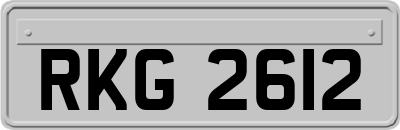 RKG 2612